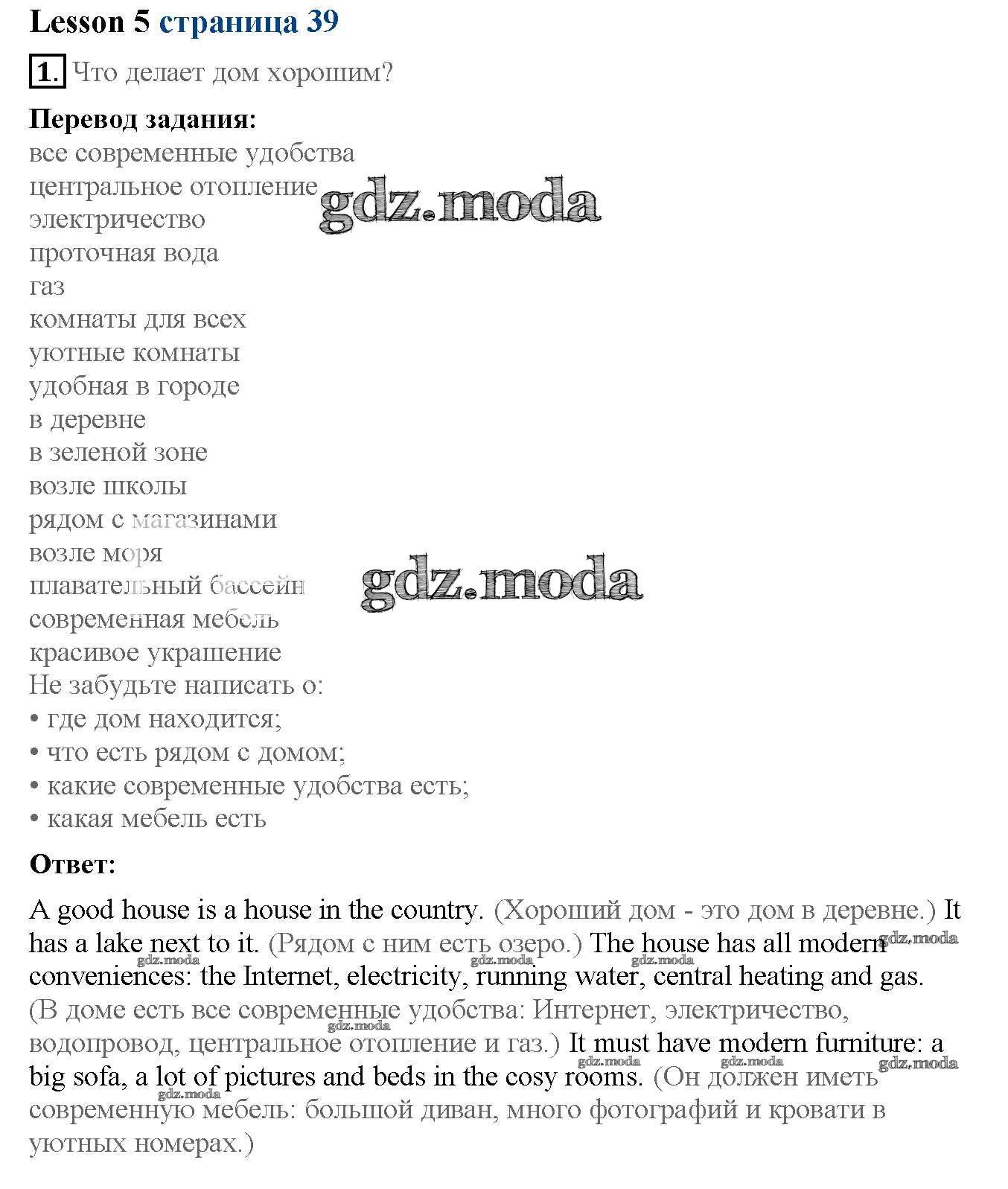 Lesson 5 страница 39

1. Что делает дом хорошим?

Перевод задания:
все современные удобства
центральное отопление
электричество
проточная вода
газ
комнаты для всех
уютные комнаты
удобная в городе
в деревне
в зеленой зоне
возле школы
рядом с магазинами
возле моря
плавательный бассейн
современная мебель
красивое украшение
Не забудьте написать о:
• где дом находится;
• что есть рядом с домом;
• какие современные удобства есть;
• какая мебель есть

gdz.moda

gdz.moda

Ответ:

A good house is a house in the country. (Хороший дом - это дом в деревне.) It has a lake next to it. (Рядом с ним есть озеро.) The house has all modern conveniences: the Internet, electricity, running water, central heating and gas. (В доме есть все современные удобства: Интернет, электричество, водопровод, центральное отопление и газ.) It must have modern furniture: a big sofa, a lot of pictures and beds in the cosy rooms. (Он должен иметь современную мебель: большой диван, много фотографий и кровати в уютных номерах.)

gdz.moda gdz.moda gdz.moda gdz.moda gdz.moda gdz.moda gdz.moda gdz.moda gdz.moda